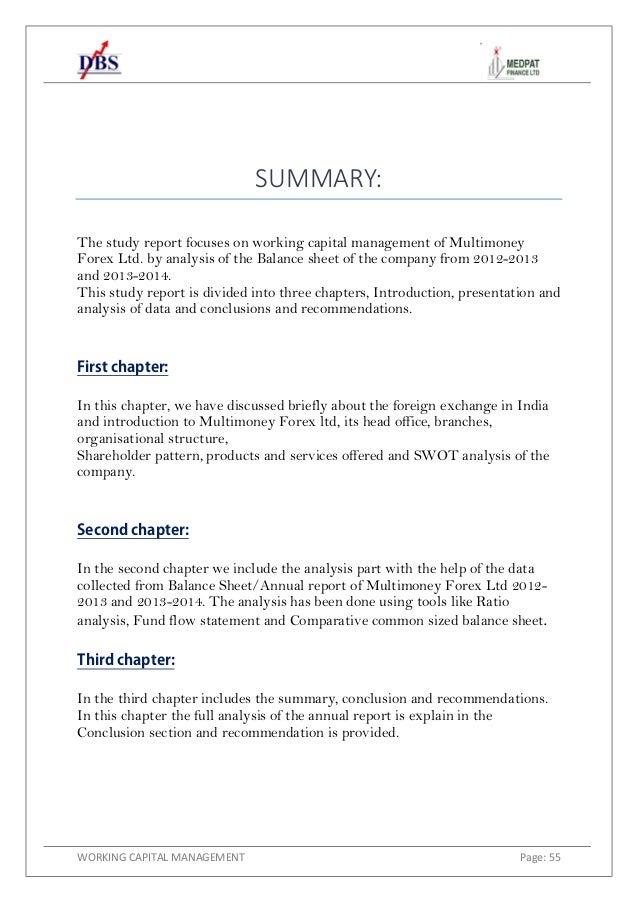 DBS

MEDPAT FINANCE LTD

SUMMARY:

The study report focuses on working capital management of Multimoney Forex Ltd. by analysis of the Balance sheet of the company from 2012-2013 and 2013-2014.
This study report is divided into three chapters, Introduction, presentation and analysis of data and conclusions and recommendations.

First chapter:

In this chapter, we have discussed briefly about the foreign exchange in India and introduction to Multimoney Forex ltd, its head office, branches, organisational structure,
Shareholder pattern, products and services offered and SWOT analysis of the company.

Second chapter:

In the second chapter we include the analysis part with the help of the data collected from Balance Sheet/Annual report of Multimoney Forex Ltd 2012-2013 and 2013-2014. The analysis has been done using tools like Ratio analysis, Fund flow statement and Comparative common sized balance sheet.

Third chapter:

In the third chapter includes the summary, conclusion and recommendations. In this chapter the full analysis of the annual report is explain in the Conclusion section and recommendation is provided.

WORKING CAPITAL MANAGEMENT

Page: 55